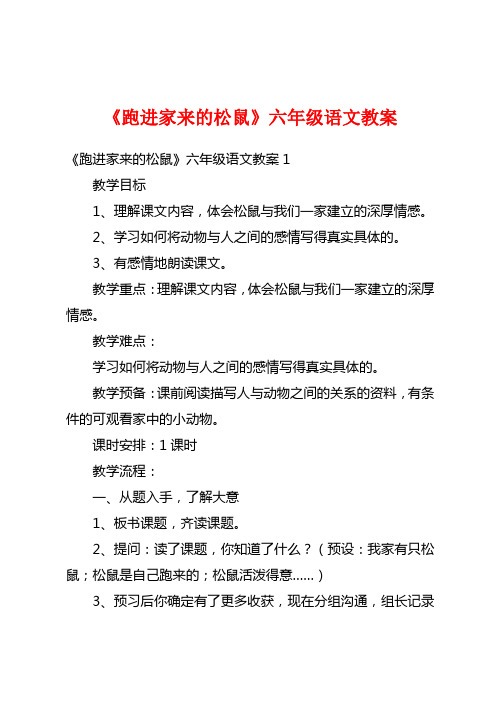 《跑进家来的松鼠》六年级语文教案

《跑进家来的松鼠》六年级语文教案 1

教学目标

1、理解课文内容，体会松鼠与我们一家建立的深厚情感。

2、学习如何将动物与人之间的感情写得真实具体的。

3、有感情地朗读课文。

教学重点：理解课文内容，体会松鼠与我们一家建立的深厚情感。

教学难点：

学习如何将动物与人之间的感情写得真实具体的。

教学预备：课前阅读描写人与动物之间的关系的资料，有条件的可观看家中的小动物。

课时安排：1 课时

教学流程：

一、从题入手，了解大意

1、板书课题，齐读课题。

2、提问：读了课题，你知道了什么？（预设：我家有只松鼠；松鼠是自己跑来的；松鼠活泼得意......）

3、预习后你确定有了更多收获，现在分组沟通，组长记录